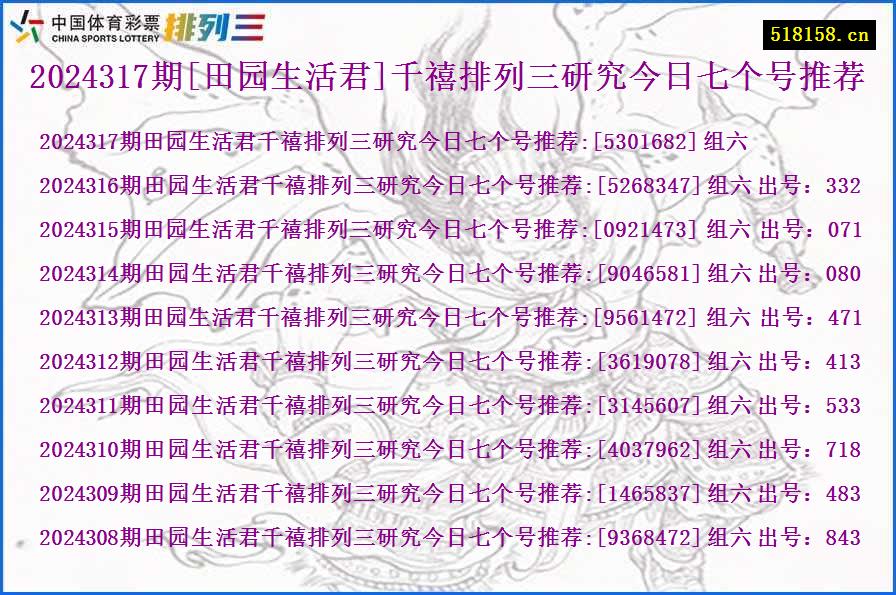 中国体育彩票 CHINA SPORTS LOTTERY 排列三

518158.cn

2024317期[田园生活君]千禧排列三研究今日七个号推荐

2024317期田园生活君千禧排列三研究今日七个号推荐:[5301682] 组六

2024316期田园生活君千禧排列三研究今日七个号推荐:[5268347] 组六 出号：332

2024315期田园生活君千禧排列三研究今日七个号推荐:[0921473] 组六 出号：071

2024314期田园生活君千禧排列三研究今日七个号推荐:[9046581] 组六 出号：080

2024313期田园生活君千禧排列三研究今日七个号推荐:[9561472] 组六 出号：471

2024312期田园生活君千禧排列三研究今日七个号推荐:[3619078] 组六 出号：413

2024311期田园生活君千禧排列三研究今日七个号推荐:[3145607] 组六 出号：533

2024310期田园生活君千禧排列三研究今日七个号推荐:[4037962] 组六 出号：718

2024309期田园生活君千禧排列三研究今日七个号推荐:[1465837] 组六 出号：483

2024308期田园生活君千禧排列三研究今日七个号推荐:[9368472] 组六 出号：843